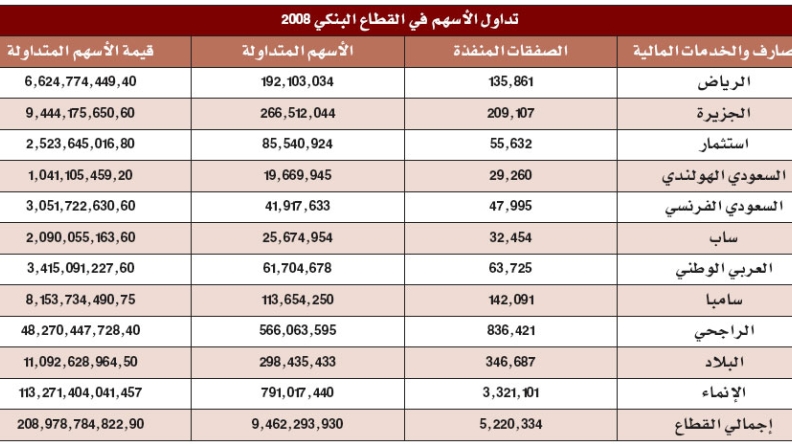 تداول الأسهم في القطاع البنكي 2008

| صارف والخدمات المالية | الصفقات المنفذة | الأسهم المتداولة | قيمة الأسهم المتداولة |
|---|---|---|---|
| الرياض | 135,861 | 192,103,034 | 6,624,774,449,40 |
| الجزيرة | 209,107 | 266,512,044 | 9,444,175,650,60 |
| استثمار | 55,632 | 85,540,924 | 2,523,645,016,80 |
| السعودي الهولندي | 29,260 | 19,669,945 | 1,041,105,459,20 |
| السعودي الفرنسي | 47,995 | 41,917,633 | 3,051,722,630,60 |
| ساب | 32,454 | 25,674,954 | 2,090,055,163,60 |
| العربي الوطني | 63,725 | 61,704,678 | 3,415,091,227,60 |
| سامبا | 142,091 | 113,654,250 | 8,153,734,490,75 |
| الراجحي | 836,421 | 566,063,595 | 48,270,447,728,40 |
| البلاد | 346,687 | 298,435,433 | 11,092,628,964,50 |
| الإنماء | 3,321,101 | 791,017,440 | 113,271,404,041,457 |
| إجمالي القطاع | 5,220,334 | 9,462,293,930 | 208,978,784,822,90 |